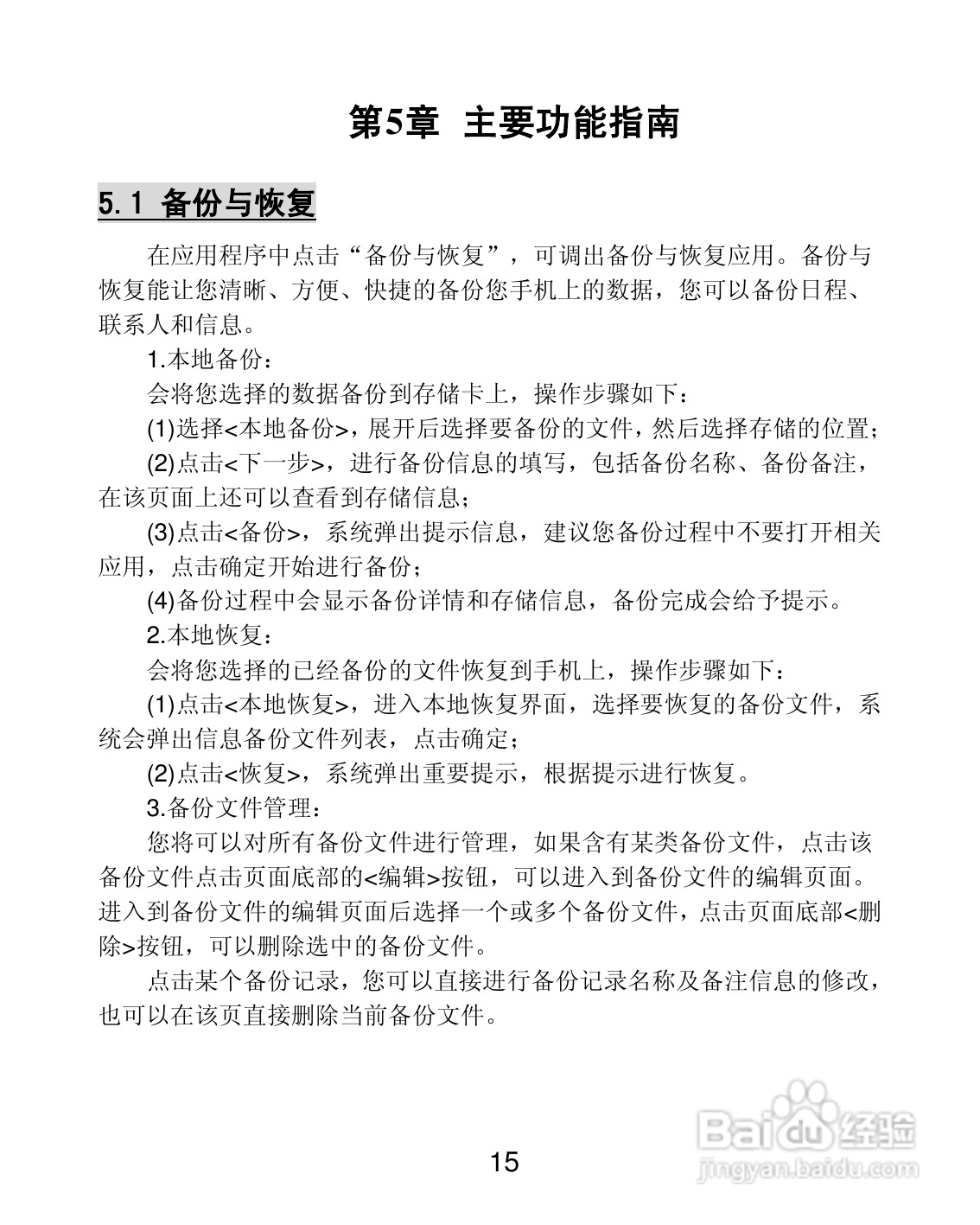 第5章 主要功能指南

5.1 备份与恢复

在应用程序中点击“备份与恢复”，可调出备份与恢复应用。备份与恢复能让您清晰、方便、快捷的备份您手机上的数据，您可以备份日程、联系人和信息。

1.本地备份：

会将您选择的数据备份到存储卡上，操作步骤如下：

(1)选择<本地备份>，展开后选择要备份的文件，然后选择存储的位置；

(2)点击<下一步>，进行备份信息的填写，包括备份名称、备份备注，在该页面上还可以查看到存储信息；

(3)点击<备份>，系统弹出提示信息，建议您备份过程中不要打开相关应用，点击确定开始进行备份；

(4)备份过程中会显示备份详情和存储信息，备份完成会给予提示。

2.本地恢复：

会将您选择的已经备份的文件恢复到手机上，操作步骤如下：

(1)点击<本地恢复>，进入本地恢复界面，选择要恢复的备份文件，系统会弹出信息备份文件列表，点击确定；

(2)点击<恢复>，系统弹出重要提示，根据提示进行恢复。

3.备份文件管理：

您将可以对所有备份文件进行管理，如果含有某类备份文件，点击该备份文件点击页面底部的<编辑>按钮，可以进入到备份文件的编辑页面。进入到备份文件的编辑页面后选择一个或多个备份文件，点击页面底部<删除>按钮，可以删除选中的备份文件。

点击某个备份记录，您可以直接进行备份记录名称及备注信息的修改，也可以在该页直接删除当前备份文件。

Baidu经验
jingyan.baidu.com

15